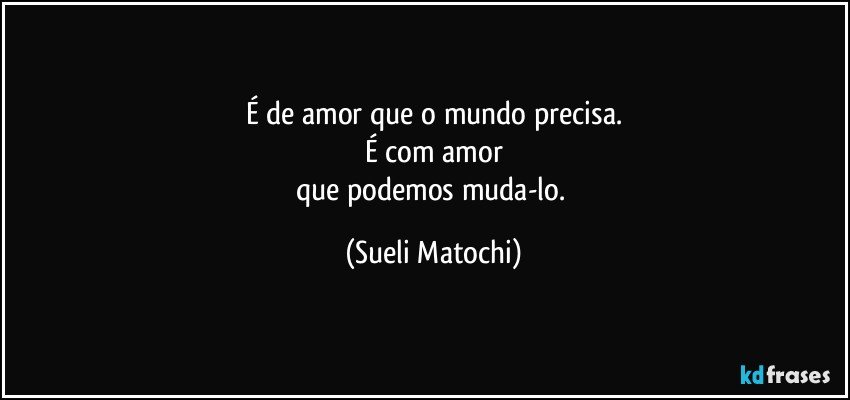 É de amor que o mundo precisa.
É com amor
que podemos muda-lo.

(Sueli Matochi)

kdfrases